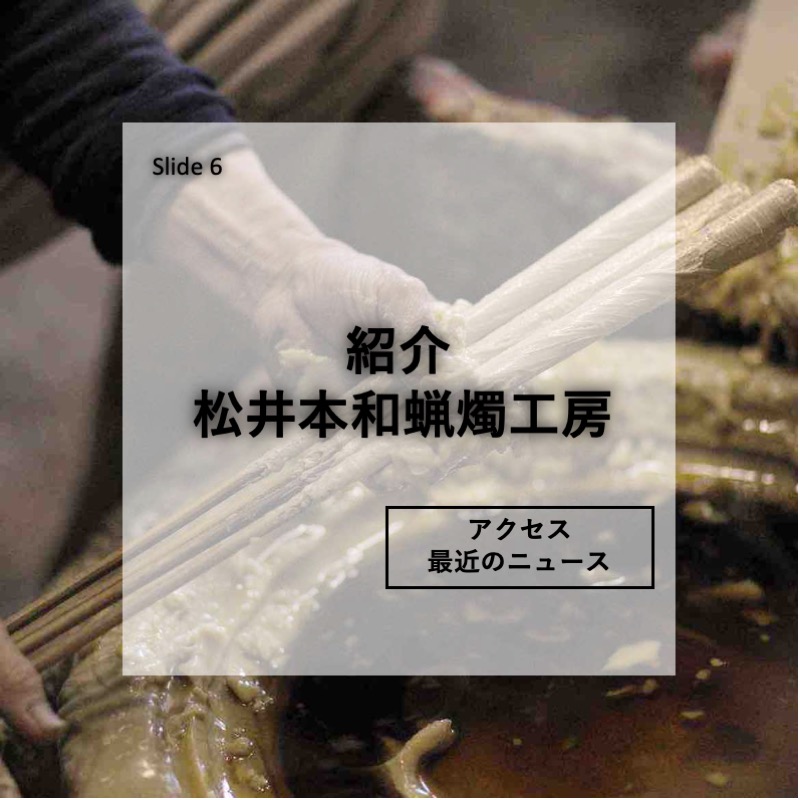 Slide 6

紹介
松井本和蝋燭工房

アクセス
最近のニュース